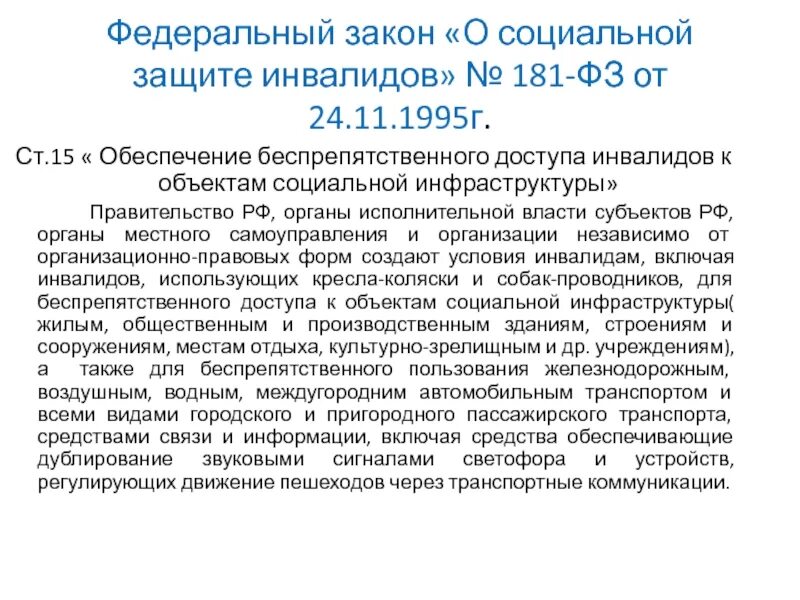 Федеральный закон «О социальной защите инвалидов» № 181-ФЗ от 24.11.1995г.

Ст.15 « Обеспечение беспрепятственного доступа инвалидов к объектам социальной инфраструктуры»

Правительство РФ, органы исполнительной власти субъектов РФ, органы местного самоуправления и организации независимо от организационно-правовых форм создают условия инвалидам, включая инвалидов, использующих кресла-коляски и собак-проводников, для беспрепятственного доступа к объектам социальной инфраструктуры( жилым, общественным и производственным зданиям, строениям и сооружениям, местам отдыха, культурно-зрелищным и др. учреждениям), а также для беспрепятственного пользования железнодорожным, воздушным, водным, междугородним автомобильным транспортом и всеми видами городского и пригородного пассажирского транспорта, средствами связи и информации, включая средства обеспечивающие дублирование звуковыми сигналами светофора и устройств, регулирующих движение пешеходов через транспортные коммуникации.